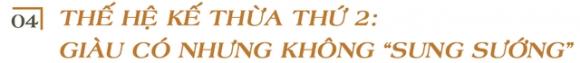 04 THẾ HỆ KẾ THỪA THỨ 2:
GIÀU CÓ NHƯNG KHÔNG "SUNG SƯỚNG"